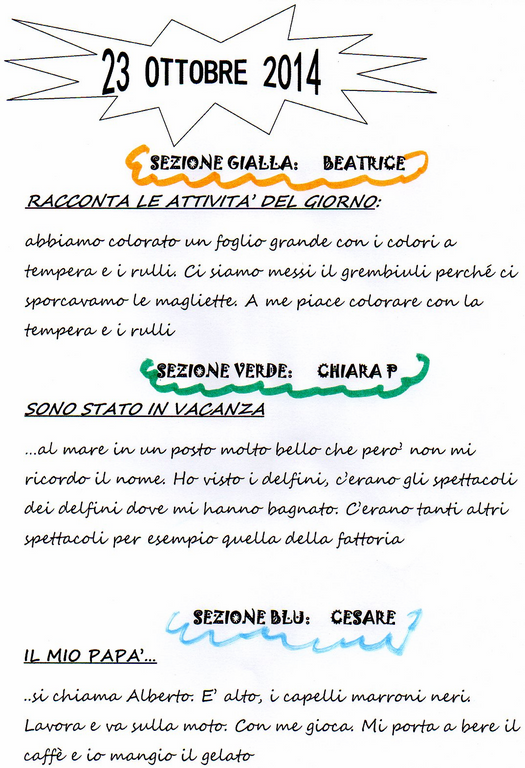 23 OTTOBRE 2014

SEZIONE GIALLA: BEATRICE

RACCONTA LE ATTIVITA' DEL GIORNO:

abbiamo colorato un foglio grande con i colori a tempera e i rulli. Ci siamo messi il grembiuli perché ci sporcavamo le magliette. A me piace colorare con la tempera e i rulli

SEZIONE VERDE: CHIARA P

SONO STATO IN VACANZA

...al mare in un posto molto bello che pero' non mi ricordo il nome. Ho visto i delfini, c'erano gli spettacoli dei delfini dove mi hanno bagnato. C'erano tanti altri spettacoli per esempio quella della fattoria

SEZIONE BLU: CESARE

IL MIO PAPA'...

..si chiama Alberto. E' alto, i capelli marroni neri. Lavora e va sulla moto. Con me gioca. Mi porta a bere il caffè e io mangio il gelato